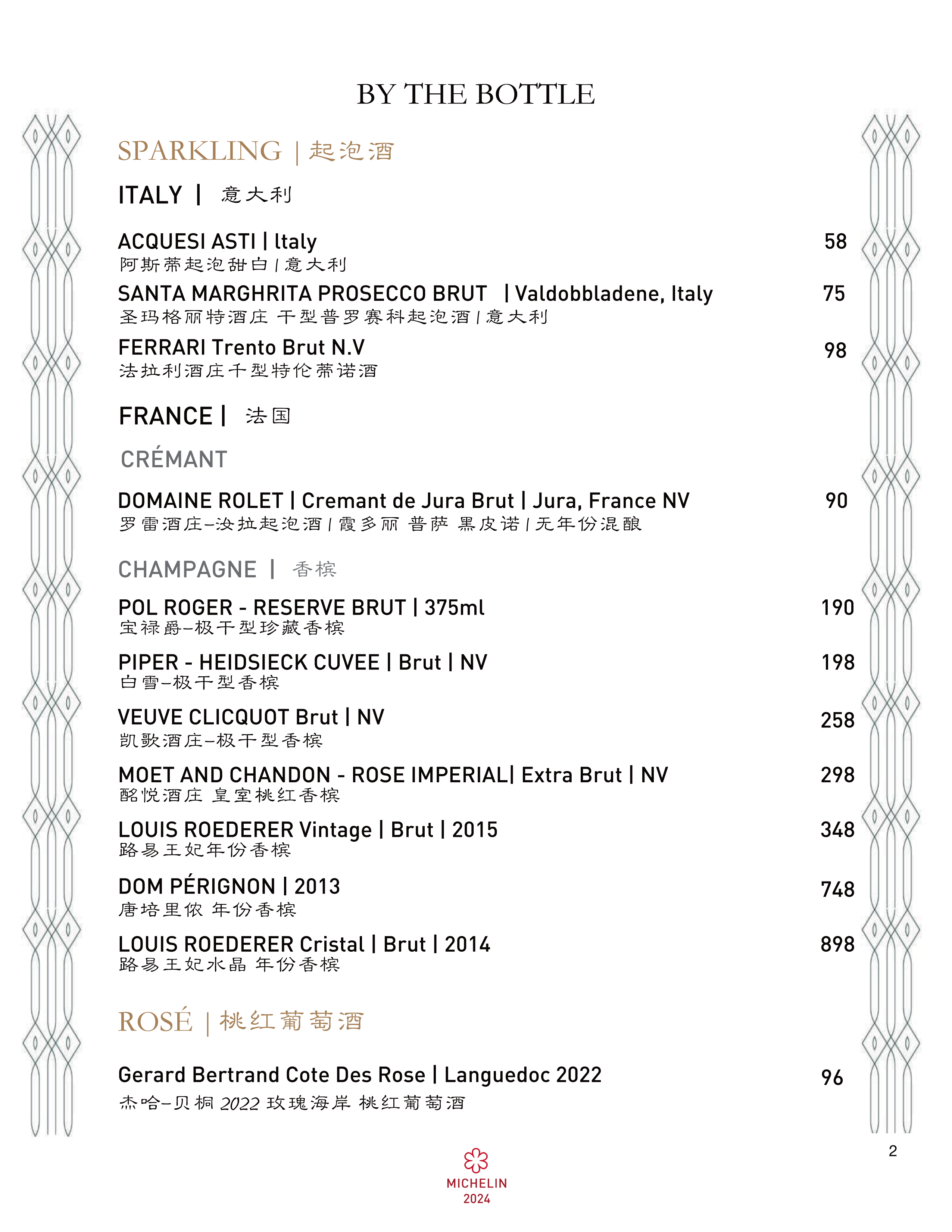 BY THE BOTTLE

SPARKLING | 起泡酒

ITALY | 意大利

ACQUESI ASTI | Italy 58
阿斯蒂起泡甜白 | 意大利

SANTA MARGHRITA PROSECCO BRUT | Valdobbladene, Italy 75
圣玛格丽特酒庄 干型普罗赛科起泡酒 | 意大利

FERRARI Trento Brut N.V 98
法拉利酒庄干型特伦蒂诺酒

FRANCE | 法国

CRÉMANT

DOMAINE ROLET | Cremant de Jura Brut | Jura, France NV 90
罗雷酒庄–汝拉起泡酒 | 霞多丽 普萨 黑皮诺 | 无年份混酿

CHAMPAGNE | 香槟

POL ROGER - RESERVE BRUT | 375ml 190
宝禄爵–极干型珍藏香槟

PIPER - HEIDSIECK CUVEE | Brut | NV 198
白雪–极干型香槟

VEUVE CLICQUOT Brut | NV 258
凯歌酒庄–极干型香槟

MOET AND CHANDON - ROSE IMPERIAL| Extra Brut | NV 298
酩悦酒庄 皇室桃红香槟

LOUIS ROEDERER Vintage | Brut | 2015 348
路易王妃年份香槟

DOM PÉRIGNON | 2013 748
唐培里侬 年份香槟

LOUIS ROEDERER Cristal | Brut | 2014 898
路易王妃水晶 年份香槟

ROSÉ | 桃红葡萄酒

Gerard Bertrand Cote Des Rose | Languedoc 2022 96
杰哈–贝桐 2022 玫瑰海岸 桃红葡萄酒

2

MICHELIN
2024